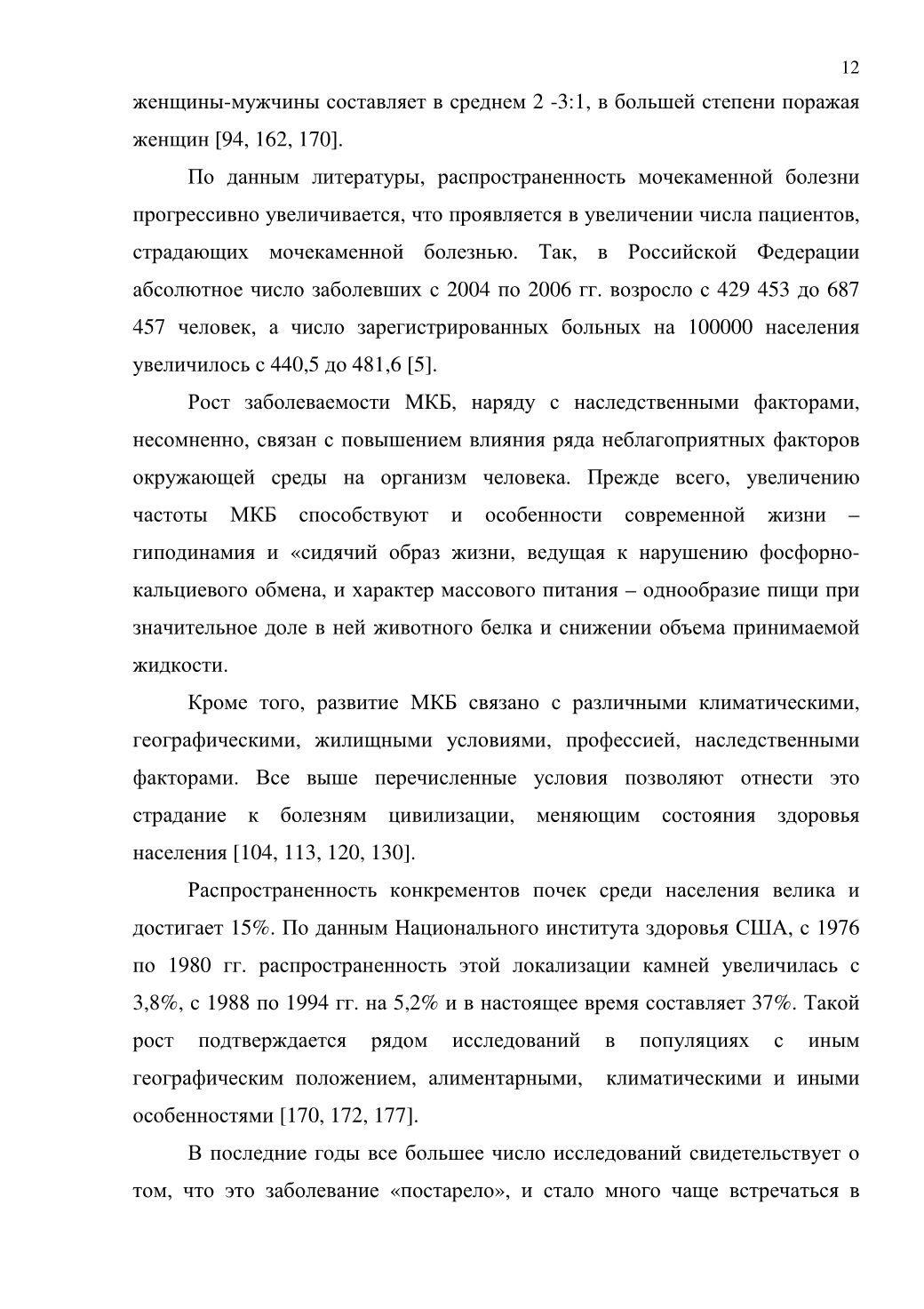 12

женщины-мужчины составляет в среднем 2 -3:1, в большей степени поражая женщин [94, 162, 170].

По данным литературы, распространенность мочекаменной болезни прогрессивно увеличивается, что проявляется в увеличении числа пациентов, страдающих мочекаменной болезнью. Так, в Российской Федерации абсолютное число заболевших с 2004 по 2006 гг. возросло с 429 453 до 687 457 человек, а число зарегистрированных больных на 100000 населения увеличилось с 440,5 до 481,6 [5].

Рост заболеваемости МКБ, наряду с наследственными факторами, несомненно, связан с повышением влияния ряда неблагоприятных факторов окружающей среды на организм человека. Прежде всего, увеличению частоты МКБ способствуют и особенности современной жизни – гиподинамия и «сидячий образ жизни, ведущая к нарушению фосфорно-кальциевого обмена, и характер массового питания – однообразие пищи при значительное доле в ней животного белка и снижении объема принимаемой жидкости.

Кроме того, развитие МКБ связано с различными климатическими, географическими, жилищными условиями, профессией, наследственными факторами. Все выше перечисленные условия позволяют отнести это страдание к болезням цивилизации, меняющим состояния здоровья населения [104, 113, 120, 130].

Распространенность конкрементов почек среди населения велика и достигает 15%. По данным Национального института здоровья США, с 1976 по 1980 гг. распространенность этой локализации камней увеличилась с 3,8%, с 1988 по 1994 гг. на 5,2% и в настоящее время составляет 37%. Такой рост подтверждается рядом исследований в популяциях с иным географическим положением, алиментарными, климатическими и иными особенностями [170, 172, 177].

В последние годы все большее число исследований свидетельствует о том, что это заболевание «постарело», и стало много чаще встречаться в